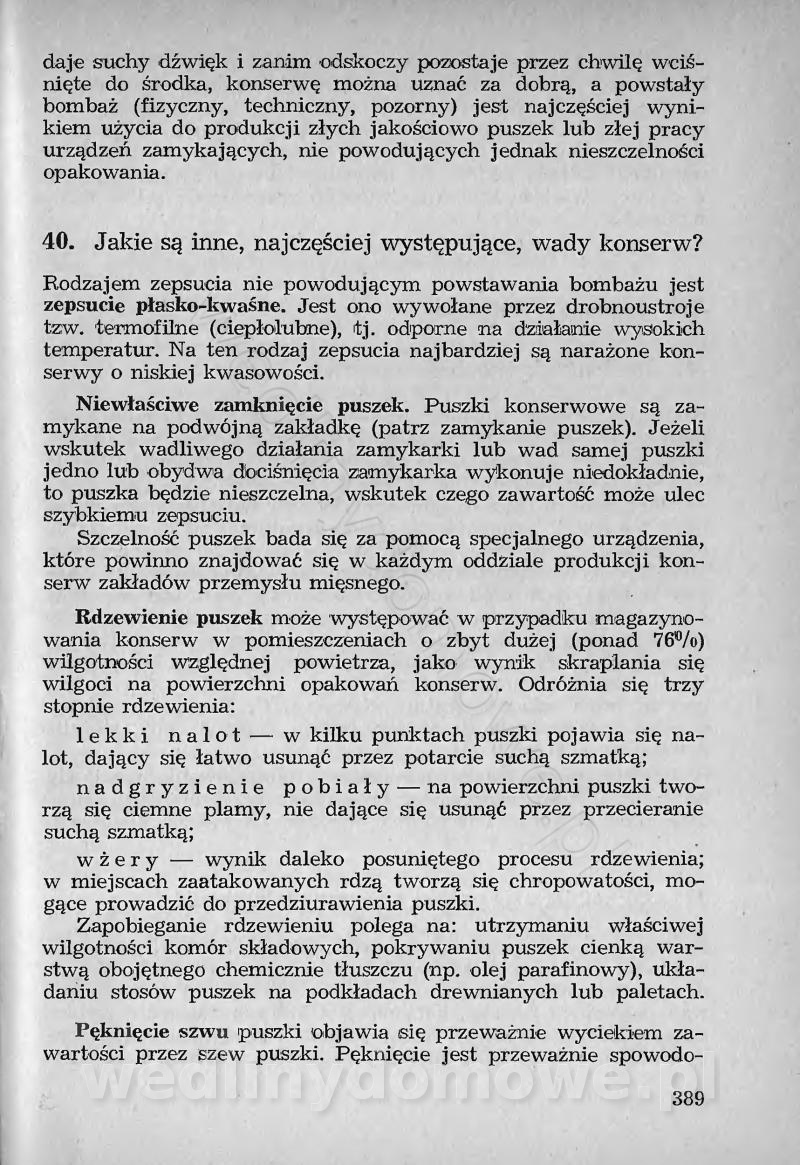 daje suchy dźwięk i zanim odskoczy pozostaje przez chwilę wciśnięte do środka, konserwę można uznać za dobrą, a powstały bombaż (fizyczny, techniczny, pozorny) jest najczęściej wynikiem użycia do produkcji złych jakościowo puszek lub złej pracy urządzeń zamykających, nie powodujących jednak nieszczelności opakowania.

40. Jakie są inne, najczęściej występujące, wady konserw?

Rodzajem zepsucia nie powodującym powstawania bombażu jest zepsucie płasko-kwaśne. Jest ono wywołane przez drobnoustroje tzw. termofilne (ciepłolubne), tj. odporne na działanie wysokich temperatur. Na ten rodzaj zepsucia najbardziej są narażone konserwy o niskiej kwasowości.

Niewłaściwe zamknięcie puszek. Puszki konserwowe są zamykane na podwójną zakładkę (patrz zamykanie puszek). Jeżeli wskutek wadliwego działania zamykarki lub wad samej puszki jedno lub obydwa dociśnięcia zamykarka wykonuje niedokładnie, to puszka będzie nieszczelna, wskutek czego zawartość może ulec szybkiemu zepsuciu.

Szczelność puszek bada się za pomocą specjalnego urządzenia, które powinno znajdować się w każdym oddziale produkcji konserw zakładów przemysłu mięsnego.

Rdzewienie puszek może występować w przypadku magazynowania konserw w pomieszczeniach o zbyt dużej (ponad 76%) wilgotności względnej powietrza, jako wynik skraplania się wilgoci na powierzchni opakowań konserw. Odróżnia się trzy stopnie rdzewienia:

lekki nalot — w kilku punktach puszki pojawia się nalot, dający się łatwo usunąć przez potarcie suchą szmatką;

nadgryzienie pobiały — na powierzchni puszki tworzą się ciemne plamy, nie dające się usunąć przez przecieranie suchą szmatką;

wżery — wynik daleko posuniętego procesu rdzewienia; w miejscach zaatakowanych rdzą tworzą się chropowatości, mogące prowadzić do przedziurawienia puszki.

Zapobieganie rdzewieniu polega na: utrzymaniu właściwej wilgotności komór składowych, pokrywaniu puszek cienką warstwą obojętnego chemicznie tłuszczu (np. olej parafinowy), układaniu stosów puszek na podkładach drewnianych lub paletach.

Pęknięcie szwu puszki objawia się przeważnie wyciekiem zawartości przez szew puszki. Pęknięcie jest przeważnie spowodo-

wedlinydomowe.pl

389